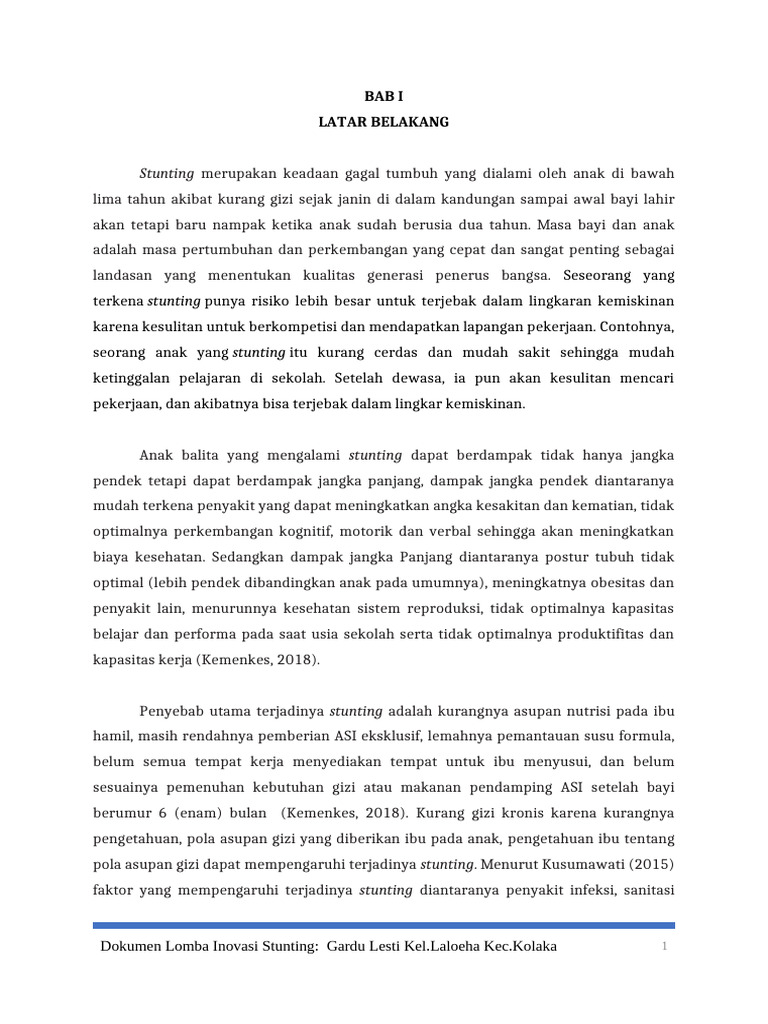 BAB I
LATAR BELAKANG

Stunting merupakan keadaan gagal tumbuh yang dialami oleh anak di bawah lima tahun akibat kurang gizi sejak janin di dalam kandungan sampai awal bayi lahir akan tetapi baru nampak ketika anak sudah berusia dua tahun. Masa bayi dan anak adalah masa pertumbuhan dan perkembangan yang cepat dan sangat penting sebagai landasan yang menentukan kualitas generasi penerus bangsa. Seseorang yang terkena stunting punya risiko lebih besar untuk terjebak dalam lingkaran kemiskinan karena kesulitan untuk berkompetisi dan mendapatkan lapangan pekerjaan. Contohnya, seorang anak yang stunting itu kurang cerdas dan mudah sakit sehingga mudah ketinggalan pelajaran di sekolah. Setelah dewasa, ia pun akan kesulitan mencari pekerjaan, dan akibatnya bisa terjebak dalam lingkar kemiskinan.

Anak balita yang mengalami stunting dapat berdampak tidak hanya jangka pendek tetapi dapat berdampak jangka panjang, dampak jangka pendek diantaranya mudah terkena penyakit yang dapat meningkatkan angka kesakitan dan kematian, tidak optimalnya perkembangan kognitif, motorik dan verbal sehingga akan meningkatkan biaya kesehatan. Sedangkan dampak jangka Panjang diantaranya postur tubuh tidak optimal (lebih pendek dibandingkan anak pada umumnya), meningkatnya obesitas dan penyakit lain, menurunnya kesehatan sistem reproduksi, tidak optimalnya kapasitas belajar dan performa pada saat usia sekolah serta tidak optimalnya produktifitas dan kapasitas kerja (Kemenkes, 2018).

Penyebab utama terjadinya stunting adalah kurangnya asupan nutrisi pada ibu hamil, masih rendahnya pemberian ASI eksklusif, lemahnya pemantauan susu formula, belum semua tempat kerja menyediakan tempat untuk ibu menyusui, dan belum sesuainya pemenuhan kebutuhan gizi atau makanan pendamping ASI setelah bayi berumur 6 (enam) bulan (Kemenkes, 2018). Kurang gizi kronis karena kurangnya pengetahuan, pola asupan gizi yang diberikan ibu pada anak, pengetahuan ibu tentang pola asupan gizi dapat mempengaruhi terjadinya stunting. Menurut Kusumawati (2015) faktor yang mempengaruhi terjadinya stunting diantaranya penyakit infeksi, sanitasi

Dokumen Lomba Inovasi Stunting: Gardu Lesti Kel.Laloeha Kec.Kolaka 1